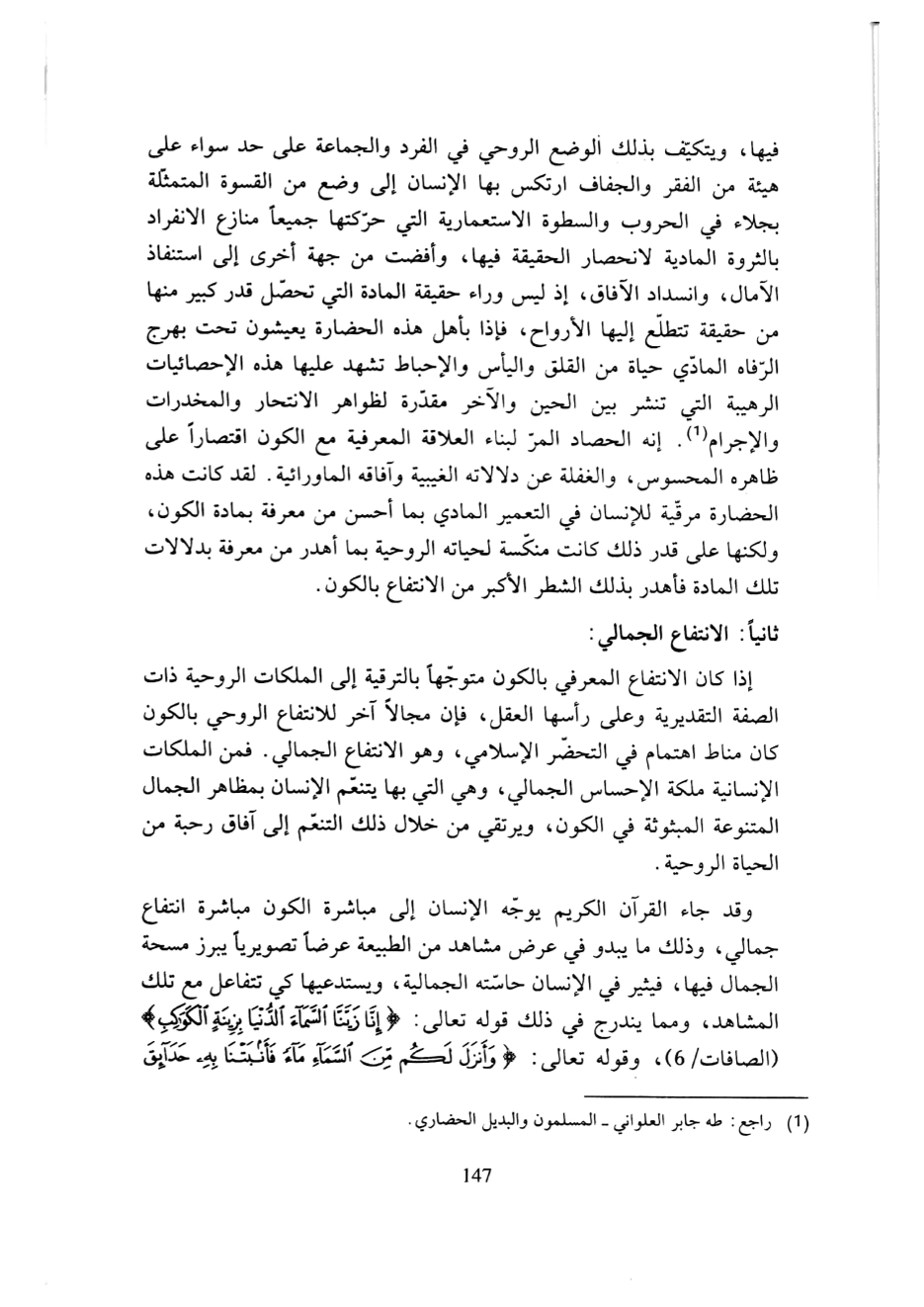 فيها، ويتكيّف بذلك الوضع الروحي في الفرد والجماعة على حد سواء على هيئة من الفقر والجفاف ارتكس بها الإنسان إلى وضع من القسوة المتمثّلة بجلاء في الحروب والسطوة الاستعمارية التي حرّكتها جميعاً منازع الانفراد بالثروة المادية لانحصار الحقيقة فيها، وأفضت من جهة أخرى إلى استنفاذ الآمال، وانسداد الآفاق، إذ ليس وراء حقيقة المادة التي تحصّل قدر كبير منها من حقيقة تتطلّع إليها الأرواح، فإذا بأهل هذه الحضارة يعيشون تحت بهرج الرّفاه المادّي حياة من القلق واليأس والإحباط تشهد عليها هذه الإحصائيات الرهيبة التي تنشر بين الحين والآخر مقدّرة لظواهر الانتحار والمخدرات والإجرام$^{(1)}$. إنه الحصاد المرّ لبناء العلاقة المعرفية مع الكون اقتصاراً على ظاهره المحسوس، والغفلة عن دلالاته الغيبية وآفاقه الماورائية. لقد كانت هذه الحضارة مرقّية للإنسان في التعمير المادي بما أحسن من معرفة بمادة الكون، ولكنها على قدر ذلك كانت منكّسة لحياته الروحية بما أهدر من معرفة بدلالات تلك المادة فأهدر بذلك الشطر الأكبر من الانتفاع بالكون.

ثانياً: الانتفاع الجمالي:

إذا كان الانتفاع المعرفي بالكون متوجّهاً بالترقية إلى الملكات الروحية ذات الصفة التقديرية وعلى رأسها العقل، فإن مجالاً آخر للانتفاع الروحي بالكون كان مناط اهتمام في التحضّر الإسلامي، وهو الانتفاع الجمالي. فمن الملكات الإنسانية ملكة الإحساس الجمالي، وهي التي بها يتنعّم الإنسان بمظاهر الجمال المتنوعة المبثوثة في الكون، ويرتقي من خلال ذلك التنعّم إلى آفاق رحبة من الحياة الروحية.

وقد جاء القرآن الكريم يوجّه الإنسان إلى مباشرة الكون مباشرة انتفاع جمالي، وذلك ما يبدو في عرض مشاهد من الطبيعة عرضاً تصويرياً يبرز مسحة الجمال فيها، فيثير في الإنسان حاسّته الجمالية، ويستدعيها كي تتفاعل مع تلك المشاهد، ومما يندرج في ذلك قوله تعالى: ﴿إِنَّا زَيَّنَّا ٱلسَّمَآءَ ٱلدُّنْيَا بِزِينَةٍ ٱلْكَوَاكِبِ﴾ (الصافات/ 6)، وقوله تعالى: ﴿وَأَنزَلَ لَكُم مِّنَ ٱلسَّمَآءِ مَآءً فَأَنۢبَتْنَا بِهِۦ حَدَآئِقَ

(1) راجع: طه جابر العلواني ـ المسلمون والبديل الحضاري.

147